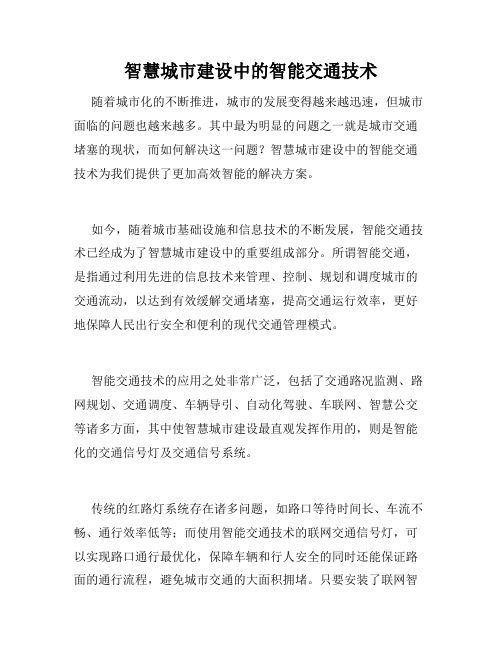 智慧城市建设中的智能交通技术

随着城市化的不断推进，城市的发展变得越来越迅速，但城市面临的问题也越来越多。其中最为明显的问题之一就是城市交通堵塞的现状，而如何解决这一问题？智慧城市建设中的智能交通技术为我们提供了更加高效智能的解决方案。

如今，随着城市基础设施和信息技术的不断发展，智能交通技术已经成为了智慧城市建设中的重要组成部分。所谓智能交通，是指通过利用先进的信息技术来管理、控制、规划和调度城市的交通流动，以达到有效缓解交通堵塞，提高交通运行效率，更好地保障人民出行安全和便利的现代交通管理模式。

智能交通技术的应用之处非常广泛，包括了交通路况监测、路网规划、交通调度、车辆导引、自动化驾驶、车联网、智慧公交等诸多方面，其中使智慧城市建设最直观发挥作用的，则是智能化的交通信号灯及交通信号系统。

传统的红路灯系统存在诸多问题，如路口等待时间长、车流不畅、通行效率低等；而使用智能交通技术的联网交通信号灯，可以实现路口通行最优化，保障车辆和行人安全的同时还能保证路面的通行流程，避免城市交通的大面积拥堵。只要安装了联网智